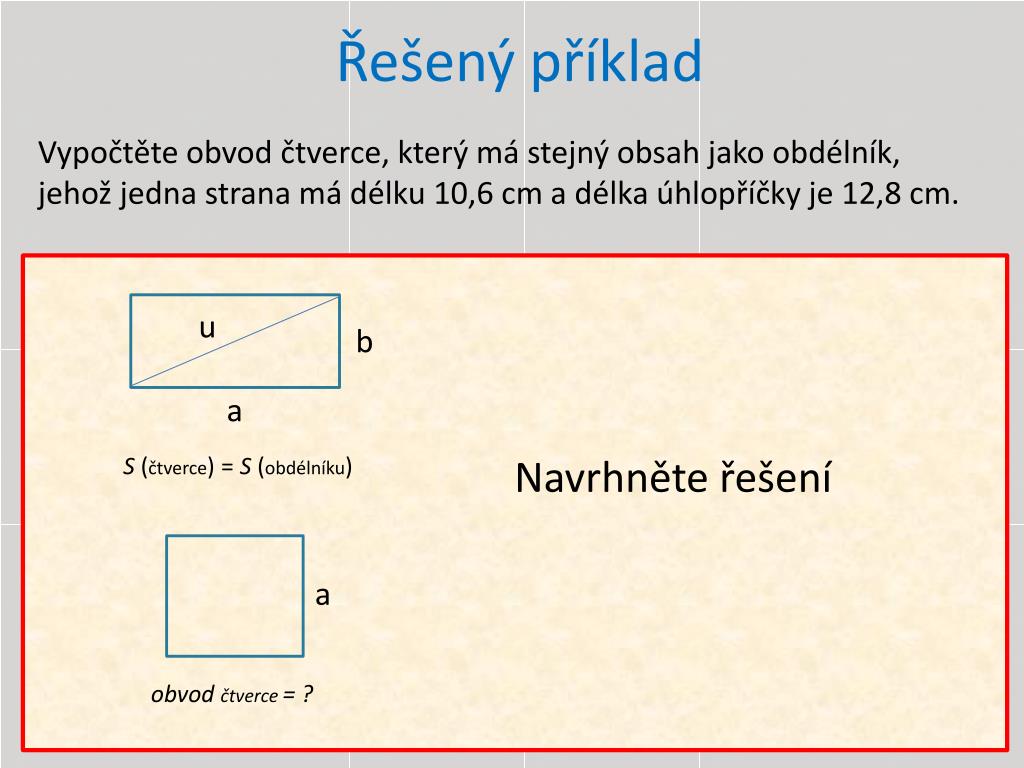 Řešený příklad

Vypočtěte obvod čtverce, který má stejný obsah jako obdélník, jehož jedna strana má délku 10,6 cm a délka úhlopříčky je 12,8 cm.

u

b

a

S (čtverce) = S (obdélníku)

Navrhněte řešení

a

obvod čtverce = ?